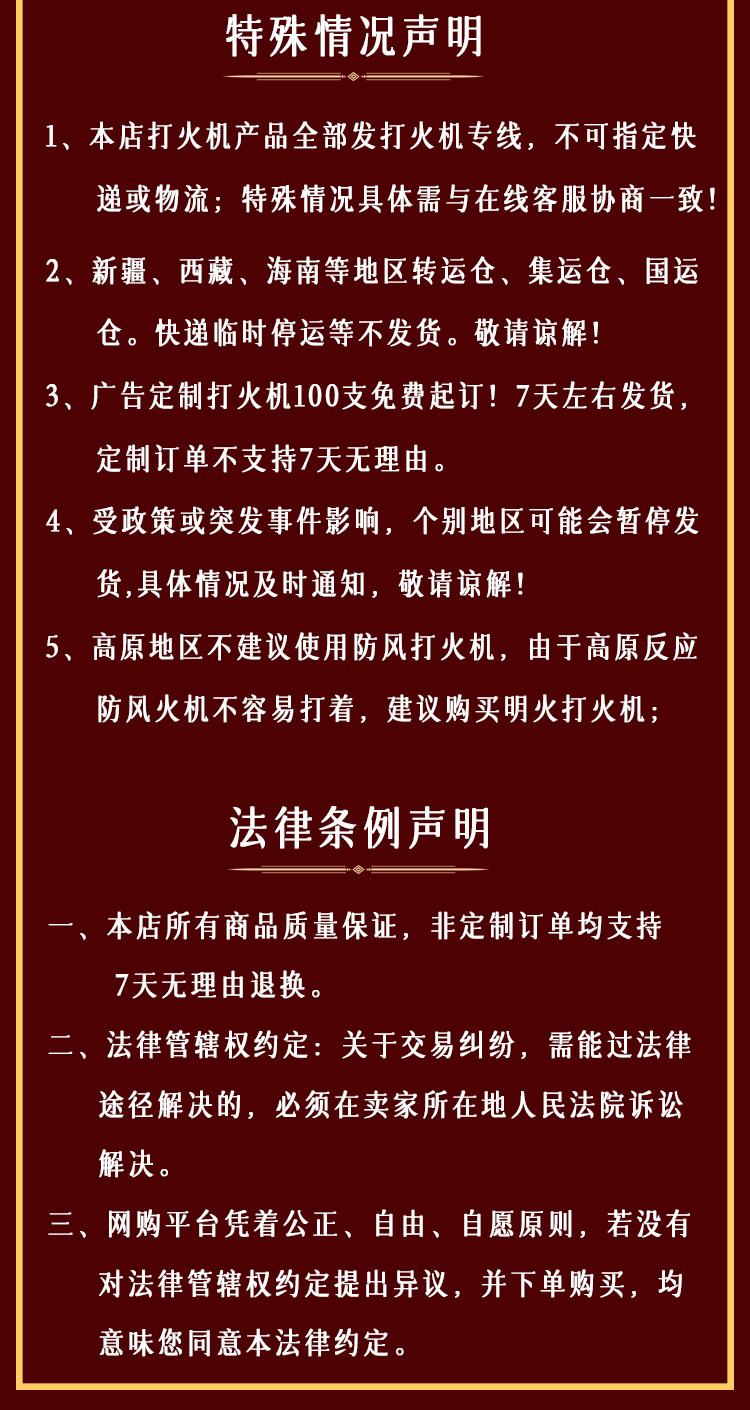 特殊情况声明

1、本店打火机产品全部发打火机专线，不可指定快递或物流；特殊情况具体需与在线客服协商一致！

2、新疆、西藏、海南等地区转运仓、集运仓、国运仓。快递临时停运等不发货。敬请谅解！

3、广告定制打火机100支免费起订！7天左右发货，定制订单不支持7天无理由。

4、受政策或突发事件影响，个别地区可能会暂停发货,具体情况及时通知，敬请谅解！

5、高原地区不建议使用防风打火机，由于高原反应防风火机不容易打着，建议购买明火打火机；

法律条例声明

一、本店所有商品质量保证，非定制订单均支持7天无理由退换。

二、法律管辖权约定：关于交易纠纷，需能过法律途径解决的，必须在卖家所在地人民法院诉讼解决。

三、网购平台凭着公正、自由、自愿原则，若没有对法律管辖权约定提出异议，并下单购买，均意味您同意本法律约定。